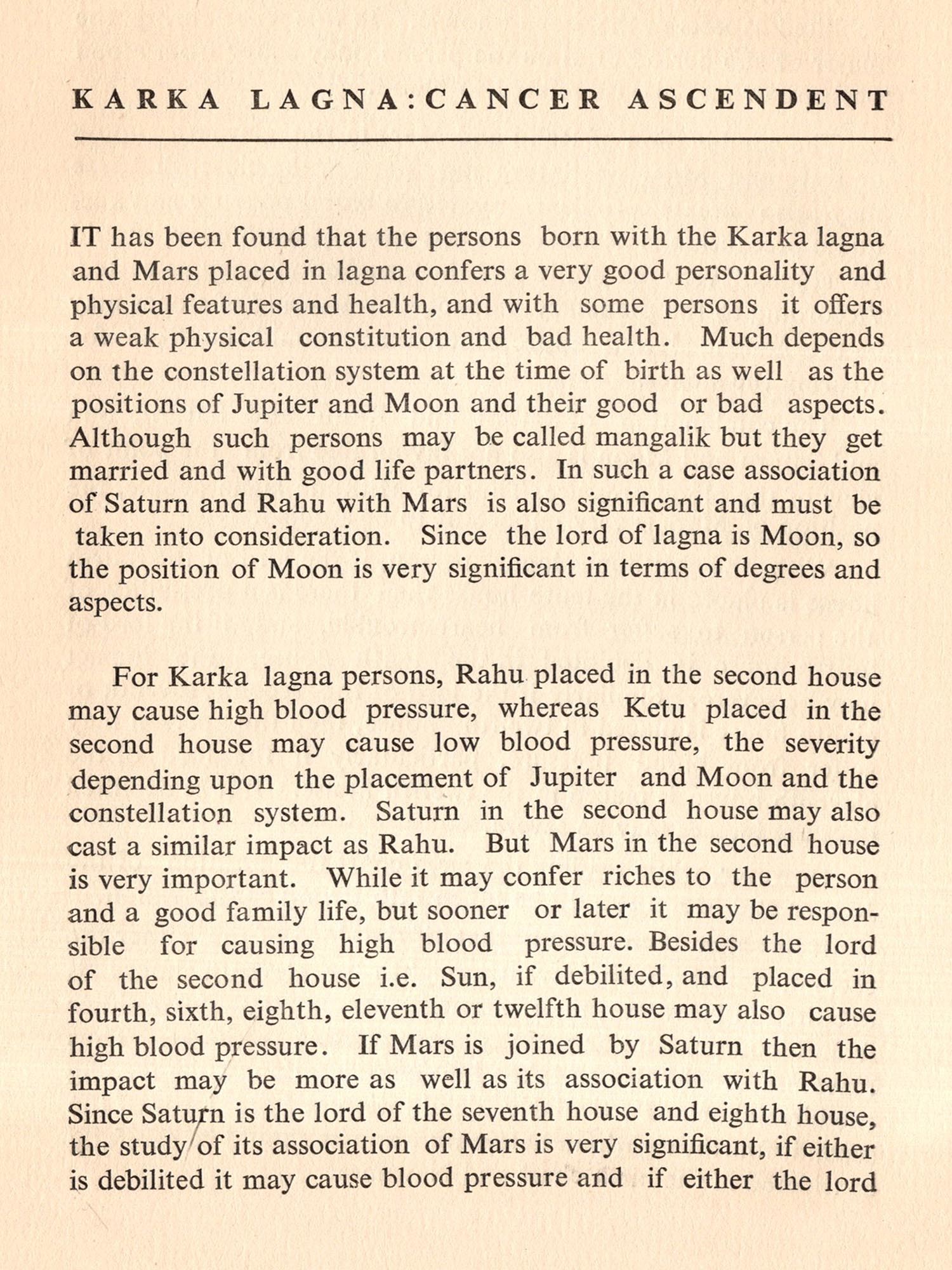 KARKA LAGNA: CANCER ASCENDENT

IT has been found that the persons born with the Karka lagna and Mars placed in lagna confers a very good personality and physical features and health, and with some persons it offers a weak physical constitution and bad health. Much depends on the constellation system at the time of birth as well as the positions of Jupiter and Moon and their good or bad aspects. Although such persons may be called mangalik but they get married and with good life partners. In such a case association of Saturn and Rahu with Mars is also significant and must be taken into consideration. Since the lord of lagna is Moon, so the position of Moon is very significant in terms of degrees and aspects.

For Karka lagna persons, Rahu placed in the second house may cause high blood pressure, whereas Ketu placed in the second house may cause low blood pressure, the severity depending upon the placement of Jupiter and Moon and the constellation system. Saturn in the second house may also cast a similar impact as Rahu. But Mars in the second house is very important. While it may confer riches to the person and a good family life, but sooner or later it may be responsible for causing high blood pressure. Besides the lord of the second house i.e. Sun, if debilited, and placed in fourth, sixth, eighth, eleventh or twelfth house may also cause high blood pressure. If Mars is joined by Saturn then the impact may be more as well as its association with Rahu. Since Saturn is the lord of the seventh house and eighth house, the study of its association of Mars is very significant, if either is debilited it may cause blood pressure and if either the lord